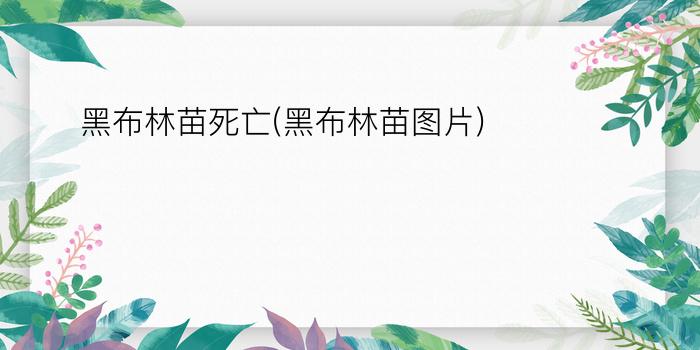 黑布林苗死亡(黑布林苗图片)